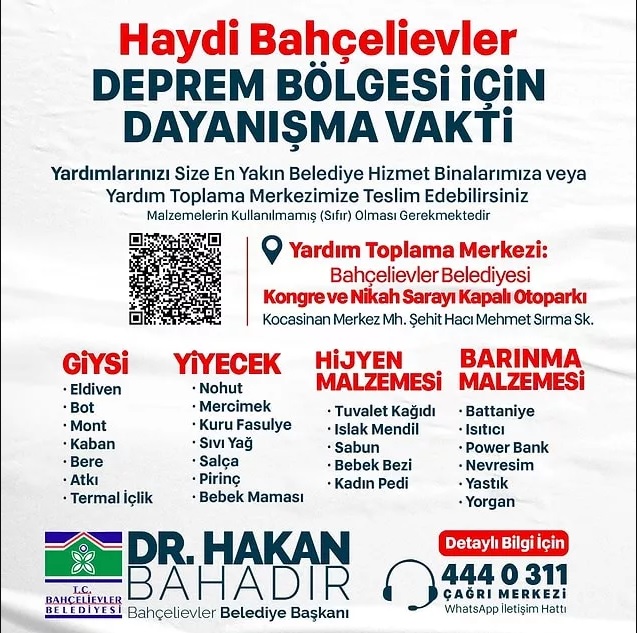 Haydi Bahçelievler
DEPREM BÖLGESİ İÇİN DAYANIŞMA VAKTİ

Yardımlarınızı Size En Yakın Belediye Hizmet Binalarımıza veya Yardım Toplama Merkezimize Teslim Edebilirsiniz
Malzemelerin Kullanılmamış (Sıfır) Olması Gerekmektedir

Yardım Toplama Merkezi:
Bahçelievler Belediyesi
Kongre ve Nikah Sarayı Kapalı Otoparkı
Kocasinan Merkez Mh. Şehit Hacı Mehmet Sırma Sk.

GİYSİ
· Eldiven
· Bot
· Mont
· Kaban
· Bere
· Atkı
· Termal İçlik

YİYECEK
· Nohut
· Mercimek
· Kuru Fasulye
· Sıvı Yağ
· Salça
· Pirinç
· Bebek Maması

HİJYEN MALZEMESİ
· Tuvalet Kağıdı
· Islak Mendil
· Sabun
· Bebek Bezi
· Kadın Pedi

BARINMA MALZEMESİ
· Battaniye
· Isıtıcı
· Power Bank
· Nevresim
· Yastık
· Yorgan

T.C. BAHÇELİEVLER BELEDİYESİ

DR. HAKAN BAHADIR
Bahçelievler Belediye Başkanı

Detaylı Bilgi İçin
444 0 311
ÇAĞRI MERKEZİ
WhatsApp İletişim Hattı